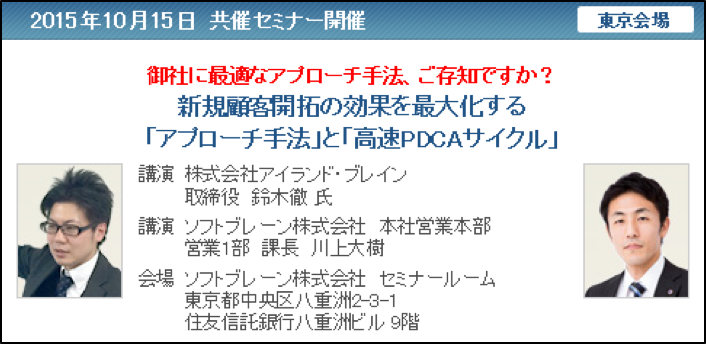 2015年10月15日 共催セミナー開催

東京会場

御社に最適なアプローチ手法、ご存知ですか？

新規顧客開拓の効果を最大化する
「アプローチ手法」と「高速PDCAサイクル」

講演 株式会社アイランド・ブレイン
取締役 鈴木徹 氏

講演 ソフトブレーン株式会社 本社営業本部
営業1部 課長 川上大樹

会場 ソフトブレーン株式会社 セミナールーム
東京都中央区八重洲2-3-1
住友信託銀行八重洲ビル 9階